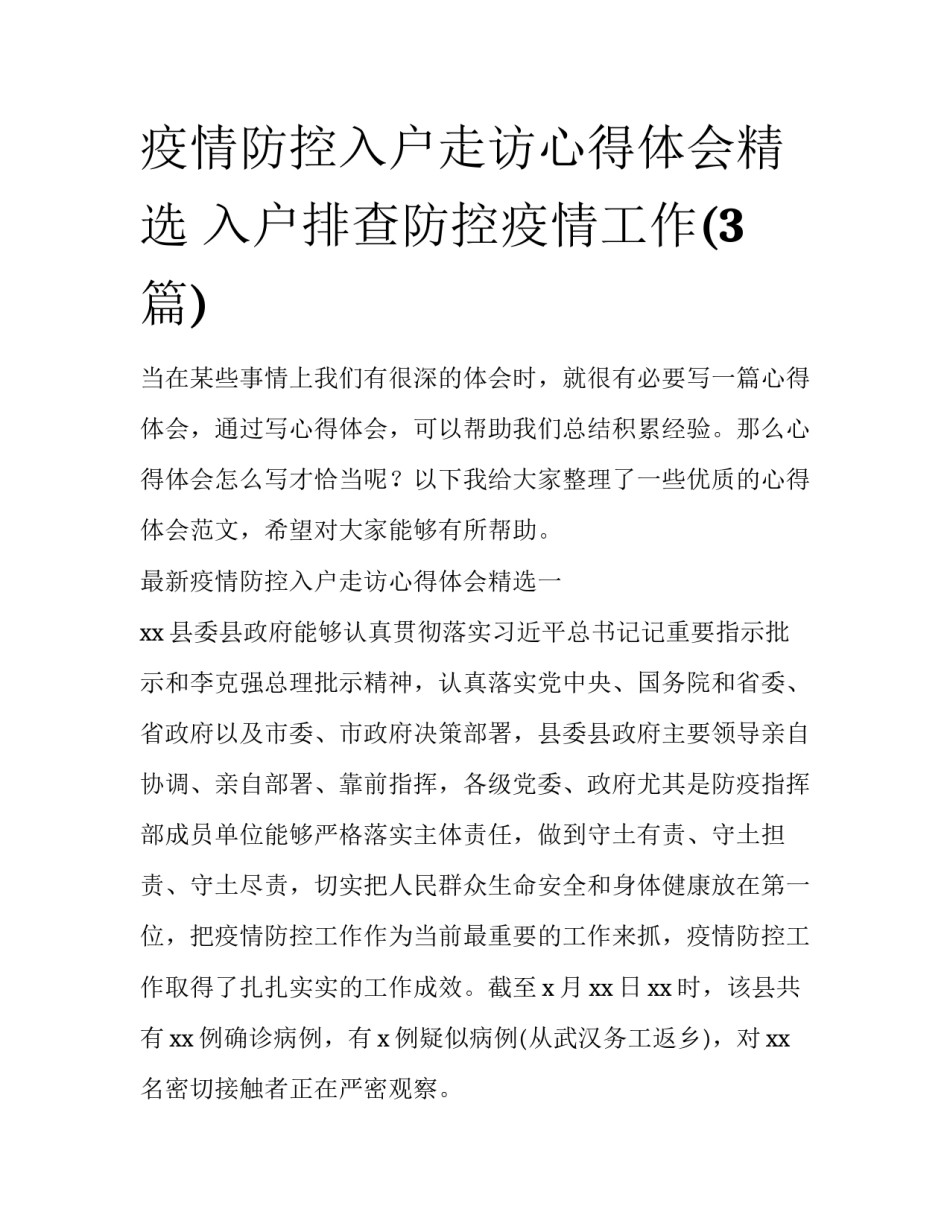 疫情防控入户走访心得体会精选 入户排查防控疫情工作(3篇)

当在某些事情上我们有很深的体会时，就很有必要写一篇心得体会，通过写心得体会，可以帮助我们总结积累经验。那么心得体会怎么写才恰当呢？以下我给大家整理了一些优质的心得体会范文，希望对大家能够有所帮助。

最新疫情防控入户走访心得体会精选一

xx 县委县政府能够认真贯彻落实习近平总书记记重要指示批示和李克强总理批示精神，认真落实党中央、国务院和省委、省政府以及市委、市政府决策部署，县委县政府主要领导亲自协调、亲自部署、靠前指挥，各级党委、政府尤其是防疫指挥部成员单位能够严格落实主体责任，做到守土有责、守土担责、守土尽责，切实把人民群众生命安全和身体健康放在第一位，把疫情防控工作作为当前最重要的工作来抓，疫情防控工作取得了扎扎实实的工作成效。截至 x 月 xx 日 xx 时，该县共有 xx 例确诊病例，有 x 例疑似病例(从武汉务工返乡)，对 xx 名密切接触者正在严密观察。